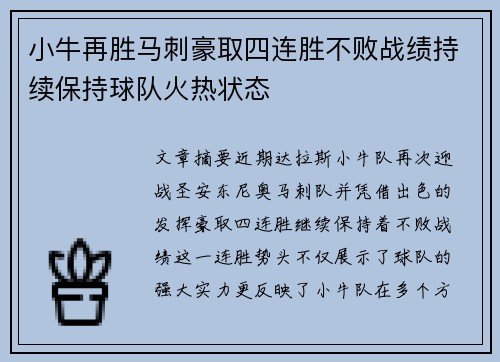 小牛再胜马刺豪取四连胜不败战绩持续保持球队火热状态

文章摘要近期达拉斯小牛队再次迎战圣安东尼奥马刺队并凭借出色的发挥豪取四连胜继续保持着不败战绩这一连胜势头不仅展示了球队的强大实力更反映了小牛队在多个方